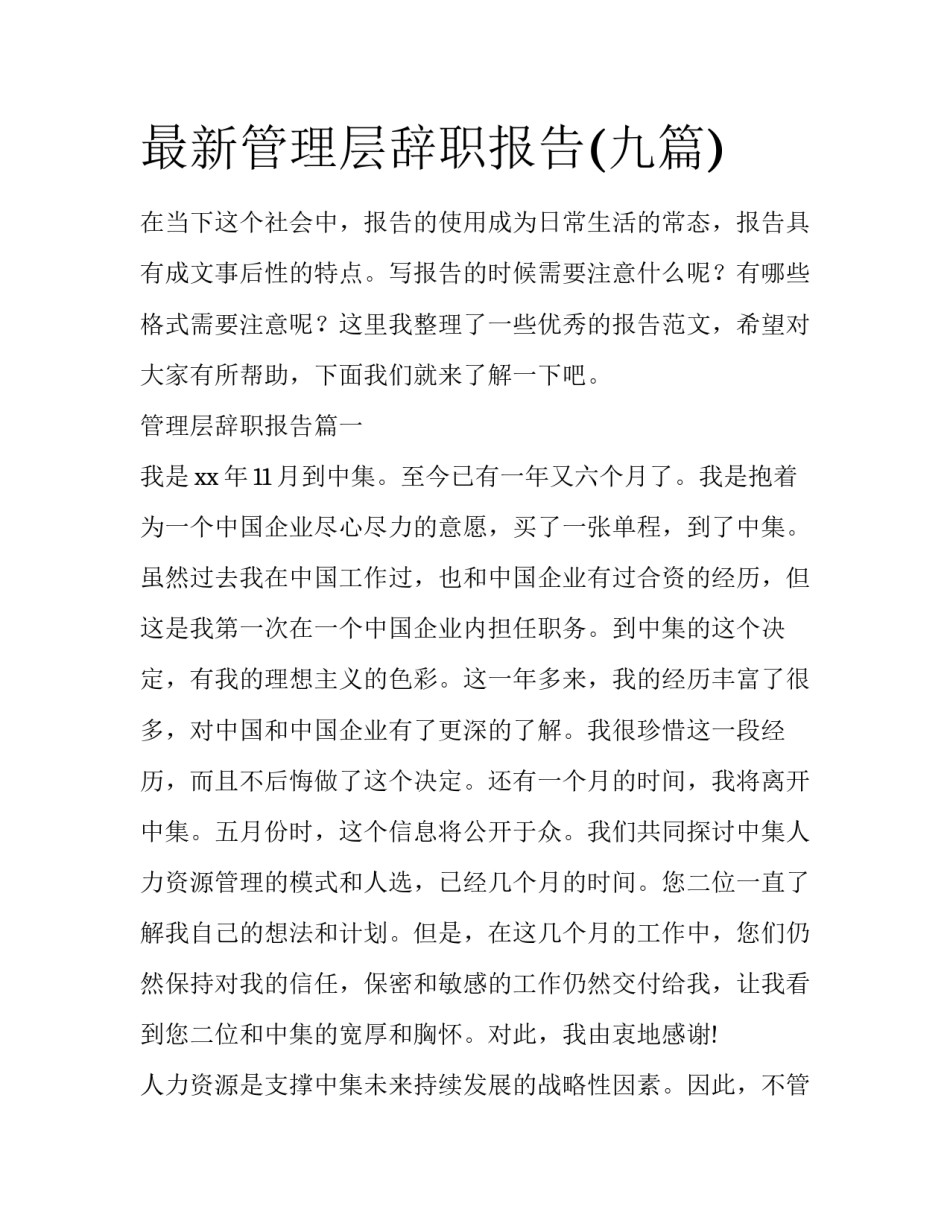 最新管理层辞职报告(九篇)

在当下这个社会中，报告的使用成为日常生活的常态，报告具有成文事后性的特点。写报告的时候需要注意什么呢？有哪些格式需要注意呢？这里我整理了一些优秀的报告范文，希望对大家有所帮助，下面我们就来了解一下吧。

管理层辞职报告篇一

我是 xx 年 11 月到中集。至今已有一年又六个月了。我是抱着为一个中国企业尽心尽力的意愿，买了一张单程，到了中集。虽然过去我在中国工作过，也和中国企业有过合资的经历，但这是我第一次在一个中国企业内担任职务。到中集的这个决定，有我的理想主义的色彩。这一年多来，我的经历丰富了很多，对中国和中国企业有了更深的了解。我很珍惜这一段经历，而且不后悔做了这个决定。还有一个月的时间，我将离开中集。五月份时，这个信息将公开于众。我们共同探讨中集人力资源管理的模式和人选，已经几个月的时间。您二位一直了解我自己的想法和计划。但是，在这几个月的工作中，您们仍然保持对我的信任，保密和敏感的工作仍然交付给我，让我看到您二位和中集的宽厚和胸怀。对此，我由衷地感谢!

人力资源是支撑中集未来持续发展的战略性因素。因此，不管